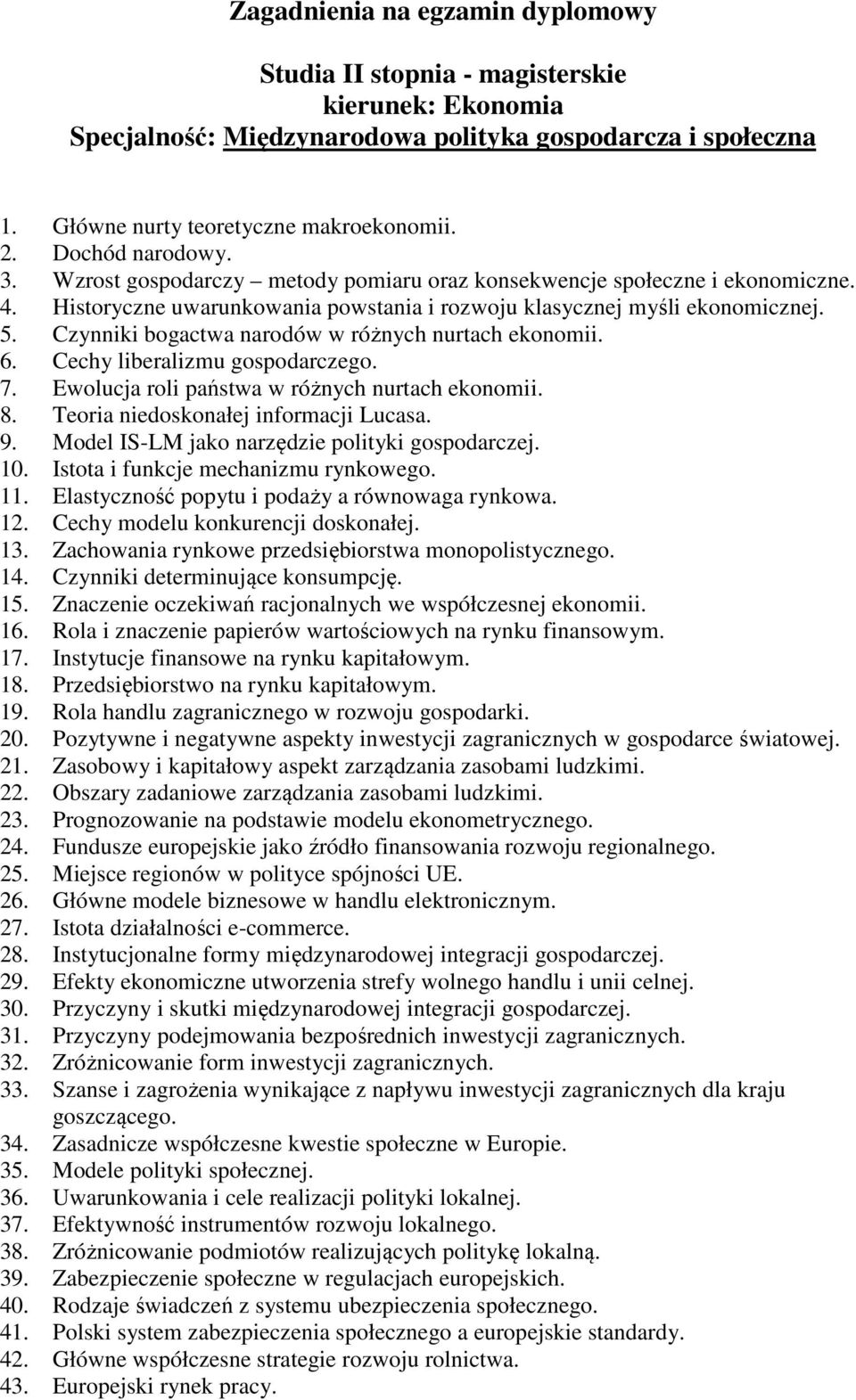 Zagadnienia na egzamin dyplomowy

Studia II stopnia - magisterskie
kierunek: Ekonomia
Specjalność: Międzynarodowa polityka gospodarcza i społeczna

1. Główne nurty teoretyczne makroekonomii.
2. Dochód narodowy.
3. Wzrost gospodarczy – metody pomiaru oraz konsekwencje społeczne i ekonomiczne.
4. Historyczne uwarunkowania powstania i rozwoju klasycznej myśli ekonomicznej.
5. Czynniki bogactwa narodów w różnych nurtach ekonomii.
6. Cechy liberalizmu gospodarczego.
7. Ewolucja roli państwa w różnych nurtach ekonomii.
8. Teoria niedoskonałej informacji Lucasa.
9. Model IS-LM jako narzędzie polityki gospodarczej.
10. Istota i funkcje mechanizmu rynkowego.
11. Elastyczność popytu i podaży a równowaga rynkowa.
12. Cechy modelu konkurencji doskonałej.
13. Zachowania rynkowe przedsiębiorstwa monopolistycznego.
14. Czynniki determinujące konsumpcję.
15. Znaczenie oczekiwań racjonalnych we współczesnej ekonomii.
16. Rola i znaczenie papierów wartościowych na rynku finansowym.
17. Instytucje finansowe na rynku kapitałowym.
18. Przedsiębiorstwo na rynku kapitałowym.
19. Rola handlu zagranicznego w rozwoju gospodarki.
20. Pozytywne i negatywne aspekty inwestycji zagranicznych w gospodarce światowej.
21. Zasobowy i kapitałowy aspekt zarządzania zasobami ludzkimi.
22. Obszary zadaniowe zarządzania zasobami ludzkimi.
23. Prognozowanie na podstawie modelu ekonometrycznego.
24. Fundusze europejskie jako źródło finansowania rozwoju regionalnego.
25. Miejsce regionów w polityce spójności UE.
26. Główne modele biznesowe w handlu elektronicznym.
27. Istota działalności e-commerce.
28. Instytucjonalne formy międzynarodowej integracji gospodarczej.
29. Efekty ekonomiczne utworzenia strefy wolnego handlu i unii celnej.
30. Przyczyny i skutki międzynarodowej integracji gospodarczej.
31. Przyczyny podejmowania bezpośrednich inwestycji zagranicznych.
32. Zróżnicowanie form inwestycji zagranicznych.
33. Szanse i zagrożenia wynikające z napływu inwestycji zagranicznych dla kraju goszczącego.
34. Zasadnicze współczesne kwestie społeczne w Europie.
35. Modele polityki społecznej.
36. Uwarunkowania i cele realizacji polityki lokalnej.
37. Efektywność instrumentów rozwoju lokalnego.
38. Zróżnicowanie podmiotów realizujących politykę lokalną.
39. Zabezpieczenie społeczne w regulacjach europejskich.
40. Rodzaje świadczeń z systemu ubezpieczenia społecznego.
41. Polski system zabezpieczenia społecznego a europejskie standardy.
42. Główne współczesne strategie rozwoju rolnictwa.
43. Europejski rynek pracy.